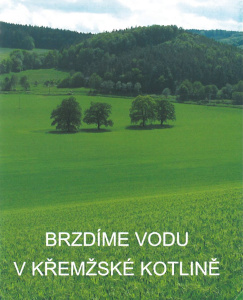 BRZDÍME VODU
V KŘEMŽSKÉ KOTLINĚ